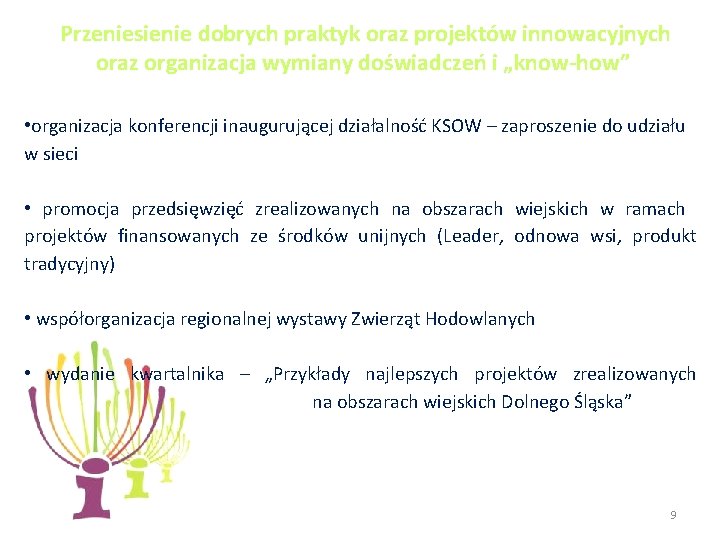 Przeniesienie dobrych praktyk oraz projektów innowacyjnych oraz organizacja wymiany doświadczeń i „know-how”

•organizacja konferencji inaugurującej działalność KSOW – zaproszenie do udziału w sieci

• promocja przedsięwzięć zrealizowanych na obszarach wiejskich w ramach projektów finansowanych ze środków unijnych (Leader, odnowa wsi, produkt tradycyjny)

• współorganizacja regionalnej wystawy Zwierząt Hodowlanych

• wydanie kwartalnika – „Przykłady najlepszych projektów zrealizowanych na obszarach wiejskich Dolnego Śląska”

9